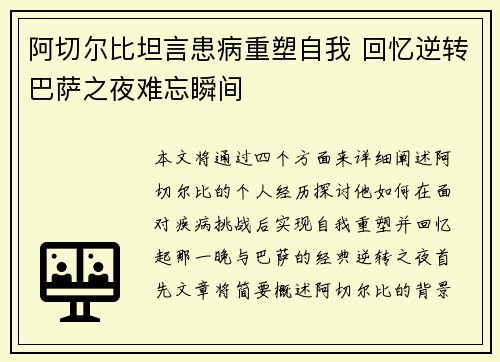 阿切尔比坦言患病重塑自我 回忆逆转巴萨之夜难忘瞬间

本文将通过四个方面来详细阐述阿切尔比的个人经历探讨他如何在面对疾病挑战后实现自我重塑并回忆起那一晚与巴萨的经典逆转之夜首先文章将简要概述阿切尔比的背景